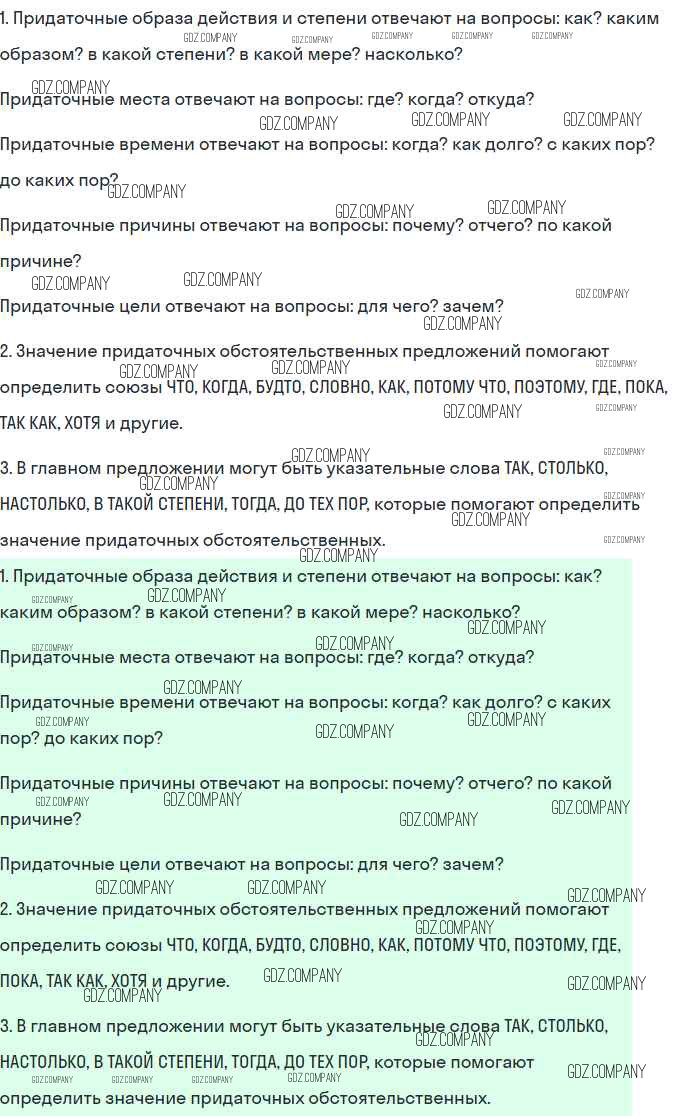 1. Придаточные образа действия и степени отвечают на вопросы: как? каким образом? в какой степени? в какой мере? насколько?

Придаточные места отвечают на вопросы: где? когда? откуда?

Придаточные времени отвечают на вопросы: когда? как долго? с каких пор? до каких пор?

Придаточные причины отвечают на вопросы: почему? отчего? по какой причине?

Придаточные цели отвечают на вопросы: для чего? зачем?

2. Значение придаточных обстоятельственных предложений помогают определить союзы ЧТО, КОГДА, БУДТО, СЛОВНО, КАК, ПОТОМУ ЧТО, ПОЭТОМУ, ГДЕ, ПОКА, ТАК КАК, ХОТЯ и другие.

3. В главном предложении могут быть указательные слова ТАК, СТОЛЬКО, НАСТОЛЬКО, В ТАКОЙ СТЕПЕНИ, ТОГДА, ДО ТЕХ ПОР, которые помогают определить значение придаточных обстоятельственных.

1. Придаточные образа действия и степени отвечают на вопросы: как? каким образом? в какой степени? в какой мере? насколько?

Придаточные места отвечают на вопросы: где? когда? откуда?

Придаточные времени отвечают на вопросы: когда? как долго? с каких пор? до каких пор?

Придаточные причины отвечают на вопросы: почему? отчего? по какой причине?

Придаточные цели отвечают на вопросы: для чего? зачем?

2. Значение придаточных обстоятельственных предложений помогают определить союзы ЧТО, КОГДА, БУДТО, СЛОВНО, КАК, ПОТОМУ ЧТО, ПОЭТОМУ, ГДЕ, ПОКА, ТАК КАК, ХОТЯ и другие.

3. В главном предложении могут быть указательные слова ТАК, СТОЛЬКО, НАСТОЛЬКО, В ТАКОЙ СТЕПЕНИ, ТОГДА, ДО ТЕХ ПОР, которые помогают определить значение придаточных обстоятельственных.

GDZ.COMPANY